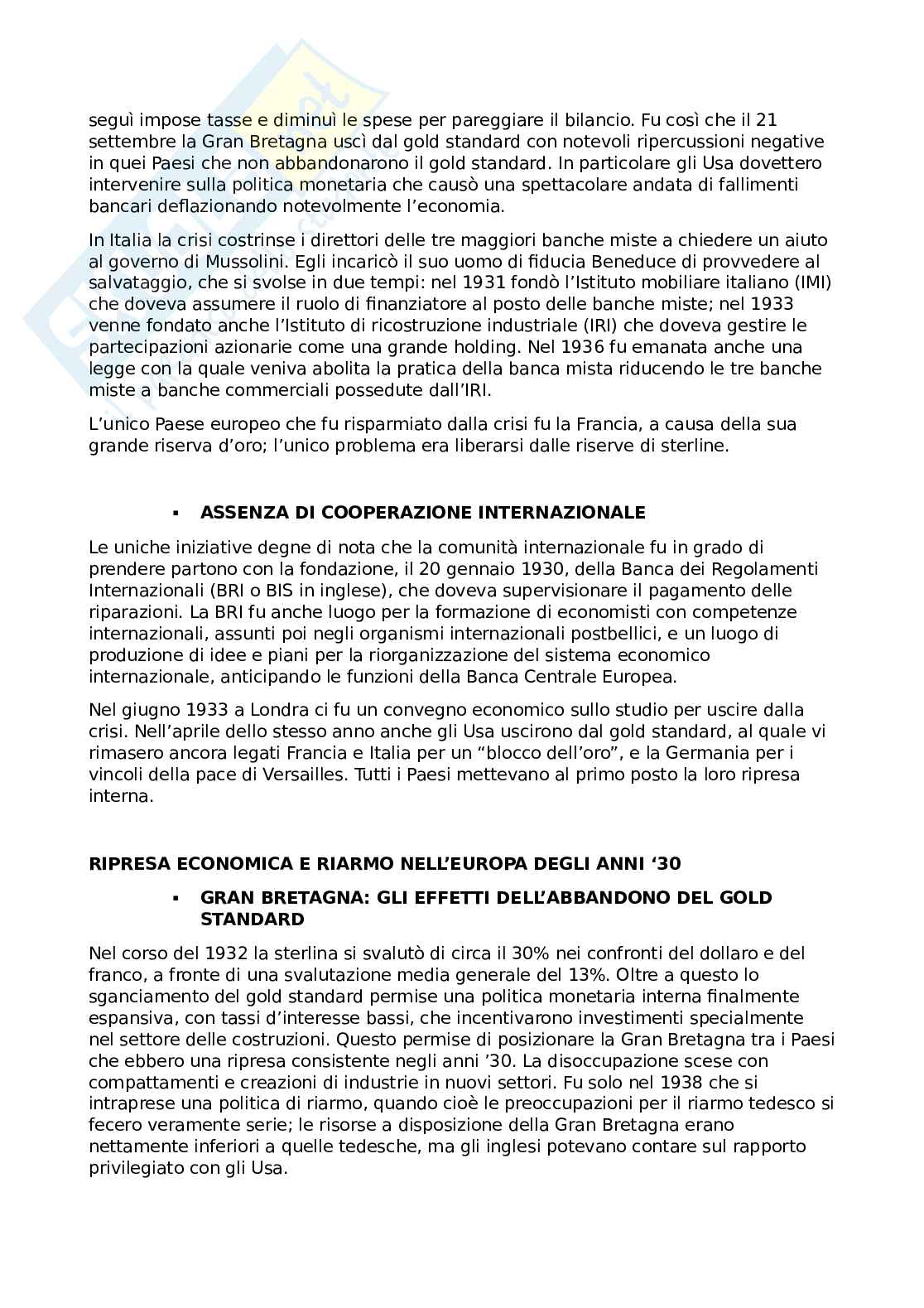 seguì impose tasse e diminuì le spese per pareggiare il bilancio. Fu così che il 21 settembre la Gran Bretagna uscì dal gold standard con notevoli ripercussioni negative in quei Paesi che non abbandonarono il gold standard. In particolare gli Usa dovettero intervenire sulla politica monetaria che causò una spettacolare andata di fallimenti bancari deflazionando notevolmente l'economia.

In Italia la crisi costrinse i direttori delle tre maggiori banche miste a chiedere un aiuto al governo di Mussolini. Egli incaricò il suo uomo di fiducia Beneduce di provvedere al salvataggio, che si svolse in due tempi: nel 1931 fondò l'Istituto mobiliare italiano (IMI) che doveva assumere il ruolo di finanziatore al posto delle banche miste; nel 1933 venne fondato anche l'Istituto di ricostruzione industriale (IRI) che doveva gestire le partecipazioni azionarie come una grande holding. Nel 1936 fu emanata anche una legge con la quale veniva abolita la pratica della banca mista riducendo le tre banche miste a banche commerciali possedute dall'IRI.

L'unico Paese europeo che fu risparmiato dalla crisi fu la Francia, a causa della sua grande riserva d'oro; l'unico problema era liberarsi dalle riserve di sterline.

▪ ASSENZA DI COOPERAZIONE INTERNAZIONALE

Le uniche iniziative degne di nota che la comunità internazionale fu in grado di prendere partono con la fondazione, il 20 gennaio 1930, della Banca dei Regolamenti Internazionali (BRI o BIS in inglese), che doveva supervisionare il pagamento delle riparazioni. La BRI fu anche luogo per la formazione di economisti con competenze internazionali, assunti poi negli organismi internazionali postbellici, e un luogo di produzione di idee e piani per la riorganizzazione del sistema economico internazionale, anticipando le funzioni della Banca Centrale Europea.

Nel giugno 1933 a Londra ci fu un convegno economico sullo studio per uscire dalla crisi. Nell'aprile dello stesso anno anche gli Usa uscirono dal gold standard, al quale vi rimasero ancora legati Francia e Italia per un "blocco dell'oro", e la Germania per i vincoli della pace di Versailles. Tutti i Paesi mettevano al primo posto la loro ripresa interna.

RIPRESA ECONOMICA E RIARMO NELL'EUROPA DEGLI ANNI '30

▪ GRAN BRETAGNA: GLI EFFETTI DELL'ABBANDONO DEL GOLD STANDARD

Nel corso del 1932 la sterlina si svalutò di circa il 30% nei confronti del dollaro e del franco, a fronte di una svalutazione media generale del 13%. Oltre a questo lo sganciamento del gold standard permise una politica monetaria interna finalmente espansiva, con tassi d'interesse bassi, che incentivarono investimenti specialmente nel settore delle costruzioni. Questo permise di posizionare la Gran Bretagna tra i Paesi che ebbero una ripresa consistente negli anni '30. La disoccupazione scese con compattamenti e creazioni di industrie in nuovi settori. Fu solo nel 1938 che si intraprese una politica di riarmo, quando cioè le preoccupazioni per il riarmo tedesco si fecero veramente serie; le risorse a disposizione della Gran Bretagna erano nettamente inferiori a quelle tedesche, ma gli inglesi potevano contare sul rapporto privilegiato con gli Usa.